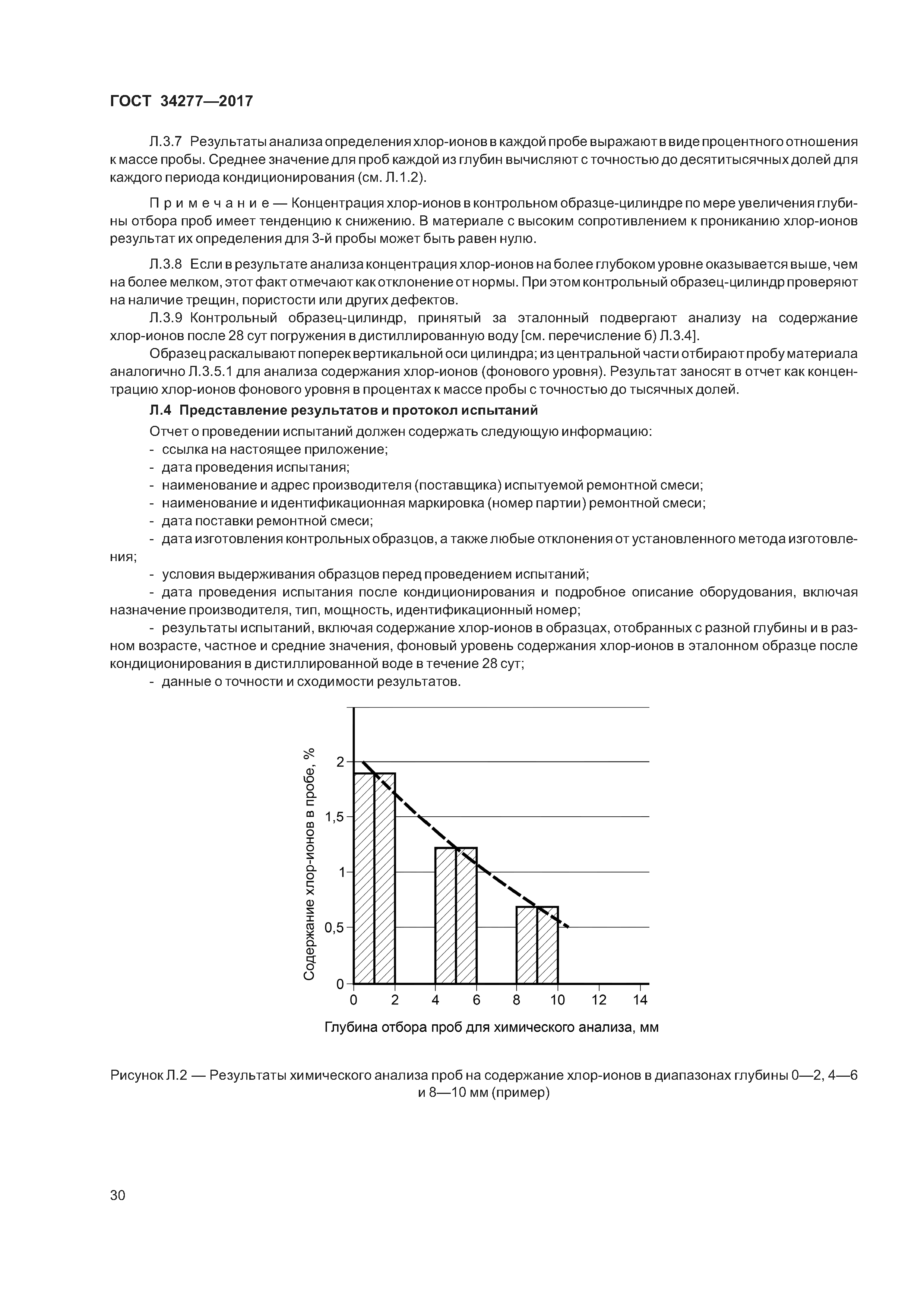 ГОСТ 34277—2017

Л.3.7 Результаты анализа определения хлор-ионов в каждой пробе выражают в виде процентного отношения к массе пробы. Среднее значение для проб каждой из глубин вычисляют с точностью до десятитысячных долей для каждого периода кондиционирования (см. Л.1.2).

Примечание — Концентрация хлор-ионов в контрольном образце-цилиндре по мере увеличения глубины отбора проб имеет тенденцию к снижению. В материале с высоким сопротивлением к прониканию хлор-ионов результат их определения для 3-й пробы может быть равен нулю.

Л.3.8 Если в результате анализа концентрация хлор-ионов на более глубоком уровне оказывается выше, чем на более мелком, этот факт отмечают как отклонение от нормы. При этом контрольный образец-цилиндр проверяют на наличие трещин, пористости или других дефектов.

Л.3.9 Контрольный образец-цилиндр, принятый за эталонный подвергают анализу на содержание хлор-ионов после 28 сут погружения в дистиллированную воду [см. перечисление б) Л.3.4].

Образец раскалывают поперек вертикальной оси цилиндра; из центральной части отбирают пробу материала аналогично Л.3.5.1 для анализа содержания хлор-ионов (фонового уровня). Результат заносят в отчет как концентрацию хлор-ионов фонового уровня в процентах к массе пробы с точностью до тысячных долей.

Л.4 Представление результатов и протокол испытаний

Отчет о проведении испытаний должен содержать следующую информацию:
- ссылка на настоящее приложение;
- дата проведения испытания;
- наименование и адрес производителя (поставщика) испытуемой ремонтной смеси;
- наименование и идентификационная маркировка (номер партии) ремонтной смеси;
- дата поставки ремонтной смеси;
- дата изготовления контрольных образцов, а также любые отклонения от установленного метода изготовления;
- условия выдерживания образцов перед проведением испытаний;
- дата проведения испытания после кондиционирования и подробное описание оборудования, включая назначение производителя, тип, мощность, идентификационный номер;
- результаты испытаний, включая содержание хлор-ионов в образцах, отобранных с разной глубины и в разном возрасте, частное и средние значения, фоновый уровень содержания хлор-ионов в эталонном образце после кондиционирования в дистиллированной воде в течение 28 сут;
- данные о точности и сходимости результатов.

Содержание хлор-ионов в пробе, %
2
1,5
1
0,5
0
0 2 4 6 8 10 12 14
Глубина отбора проб для химического анализа, мм

Рисунок Л.2 — Результаты химического анализа проб на содержание хлор-ионов в диапазонах глубины 0—2, 4—6 и 8—10 мм (пример)

30